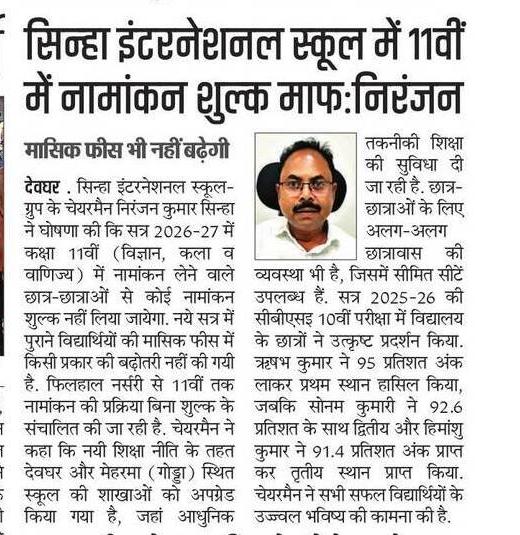 सिन्हा इंटरनेशनल स्कूल में 11वीं में नामांकन शुल्क माफ:निरंजन

मासिक फीस भी नहीं बढ़ेगी

देवघर . सिन्हा इंटरनेशनल स्कूल-ग्रुप के चेयरमैन निरंजन कुमार सिन्हा ने घोषणा की कि सत्र 2026-27 में कक्षा 11वीं (विज्ञान, कला व वाणिज्य) में नामांकन लेने वाले छात्र-छात्राओं से कोई नामांकन शुल्क नहीं लिया जायेगा. नये सत्र में पुराने विद्यार्थियों की मासिक फीस में किसी प्रकार की बढ़ोतरी नहीं की गयी है. फिलहाल नर्सरी से 11वीं तक नामांकन की प्रक्रिया बिना शुल्क के संचालित की जा रही है. चेयरमैन ने कहा कि नयी शिक्षा नीति के तहत देवघर और मेहरमा (गोड्डा) स्थित स्कूल की शाखाओं को अपग्रेड किया गया है, जहां आधुनिक तकनीकी शिक्षा की सुविधा दी जा रही है. छात्र-छात्राओं के लिए अलग-अलग छात्रावास की व्यवस्था भी है, जिसमें सीमित सीटें उपलब्ध हैं. सत्र 2025-26 की सीबीएसइ 10वीं परीक्षा में विद्यालय के छात्रों ने उत्कृष्ट प्रदर्शन किया. ऋषभ कुमार ने 95 प्रतिशत अंक लाकर प्रथम स्थान हासिल किया, जबकि सोनम कुमारी ने 92.6 प्रतिशत के साथ द्वितीय और हिमांशु कुमार ने 91.4 प्रतिशत अंक प्राप्त कर तृतीय स्थान प्राप्त किया. चेयरमैन ने सभी सफल विद्यार्थियों के उज्ज्वल भविष्य की कामना की है.